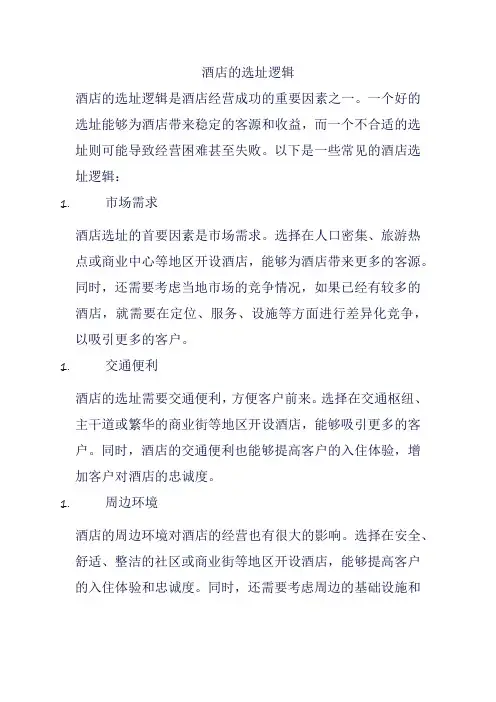 酒店的选址逻辑

酒店的选址逻辑是酒店经营成功的重要因素之一。一个好的选址能够为酒店带来稳定的客源和收益，而一个不合适的选址则可能导致经营困难甚至失败。以下是一些常见的酒店选址逻辑：

1. 市场需求

酒店选址的首要因素是市场需求。选择在人口密集、旅游热点或商业中心等地区开设酒店，能够为酒店带来更多的客源。同时，还需要考虑当地市场的竞争情况，如果已经有较多的酒店，就需要在定位、服务、设施等方面进行差异化竞争，以吸引更多的客户。

1. 交通便利

酒店的选址需要交通便利，方便客户前来。选择在交通枢纽、主干道或繁华的商业街等地区开设酒店，能够吸引更多的客户。同时，酒店的交通便利也能够提高客户的入住体验，增加客户对酒店的忠诚度。

1. 周边环境

酒店的周边环境对酒店的经营也有很大的影响。选择在安全、舒适、整洁的社区或商业街等地区开设酒店，能够提高客户的入住体验和忠诚度。同时，还需要考虑周边的基础设施和